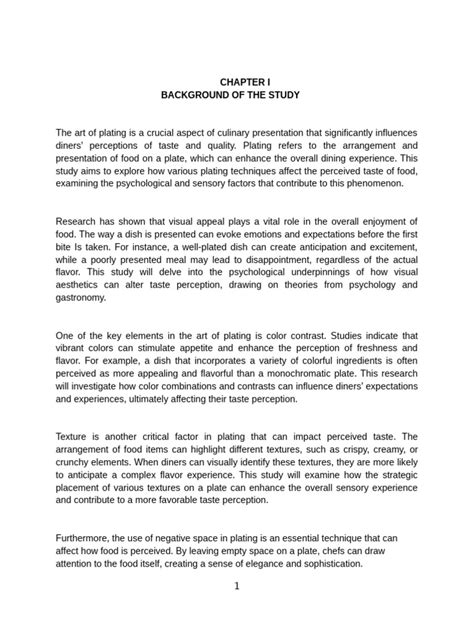 CHAPTER I
BACKGROUND OF THE STUDY

The art of plating is a crucial aspect of culinary presentation that significantly influences diners' perceptions of taste and quality. Plating refers to the arrangement and presentation of food on a plate, which can enhance the overall dining experience. This study aims to explore how various plating techniques affect the perceived taste of food, examining the psychological and sensory factors that contribute to this phenomenon.

Research has shown that visual appeal plays a vital role in the overall enjoyment of food. The way a dish is presented can evoke emotions and expectations before the first bite Is taken. For instance, a well-plated dish can create anticipation and excitement, while a poorly presented meal may lead to disappointment, regardless of the actual flavor. This study will delve into the psychological underpinnings of how visual aesthetics can alter taste perception, drawing on theories from psychology and gastronomy.

One of the key elements in the art of plating is color contrast. Studies indicate that vibrant colors can stimulate appetite and enhance the perception of freshness and flavor. For example, a dish that incorporates a variety of colorful ingredients is often perceived as more appealing and flavorful than a monochromatic plate. This research will investigate how color combinations and contrasts can influence diners' expectations and experiences, ultimately affecting their taste perception.

Texture is another critical factor in plating that can impact perceived taste. The arrangement of food items can highlight different textures, such as crispy, creamy, or crunchy elements. When diners can visually identify these textures, they are more likely to anticipate a complex flavor experience. This study will examine how the strategic placement of various textures on a plate can enhance the overall sensory experience and contribute to a more favorable taste perception.

Furthermore, the use of negative space in plating is an essential technique that can affect how food is perceived. By leaving empty space on a plate, chefs can draw attention to the food itself, creating a sense of elegance and sophistication.

1